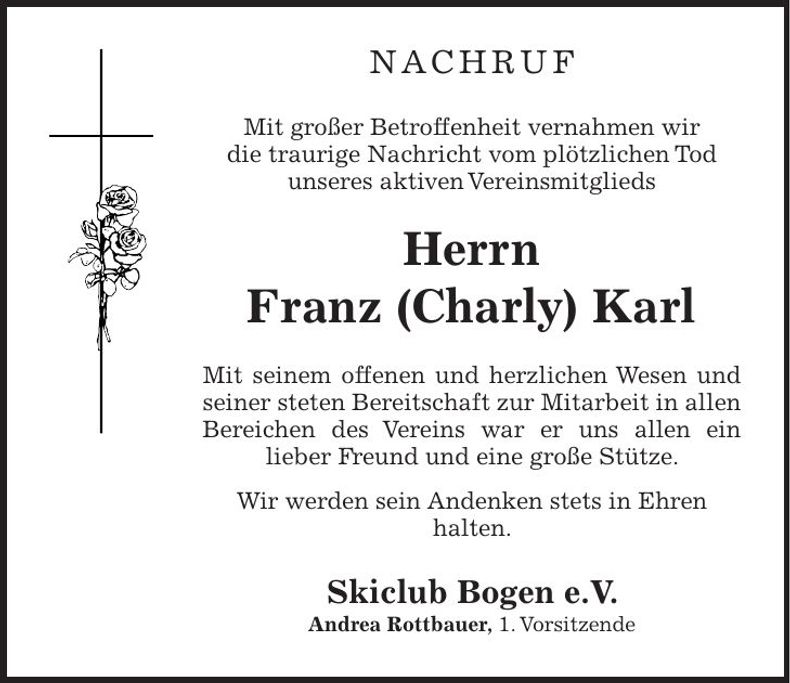 NACHRUF

Mit großer Betroffenheit vernahmen wir die traurige Nachricht vom plötzlichen Tod unseres aktiven Vereinsmitglieds

Herrn
Franz (Charly) Karl

Mit seinem offenen und herzlichen Wesen und seiner steten Bereitschaft zur Mitarbeit in allen Bereichen des Vereins war er uns allen ein lieber Freund und eine große Stütze.

Wir werden sein Andenken stets in Ehren halten.

Skiclub Bogen e.V.
Andrea Rottbauer, 1. Vorsitzende